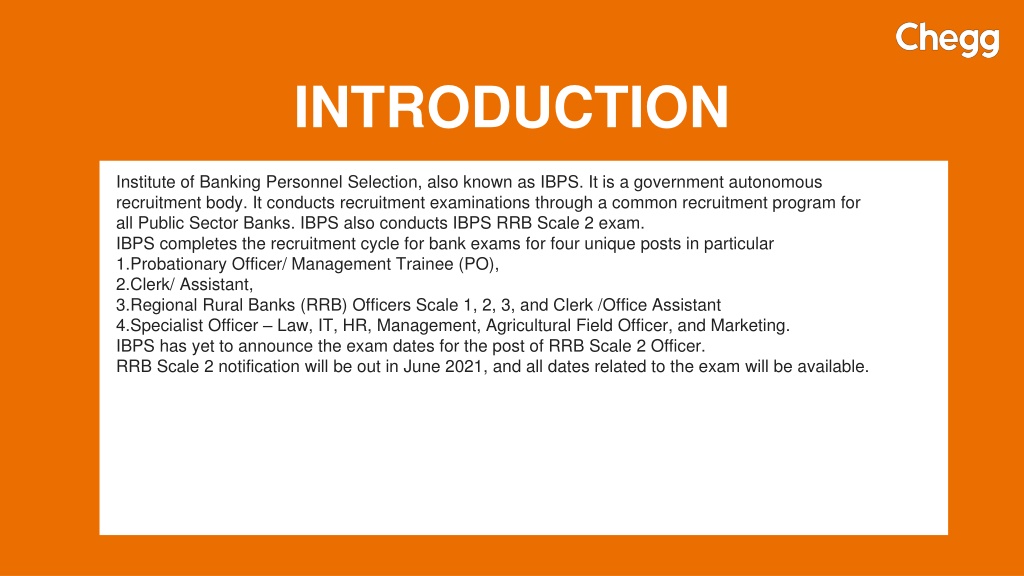 Chegg

INTRODUCTION

Institute of Banking Personnel Selection, also known as IBPS. It is a government autonomous recruitment body. It conducts recruitment examinations through a common recruitment program for all Public Sector Banks. IBPS also conducts IBPS RRB Scale 2 exam.
IBPS completes the recruitment cycle for bank exams for four unique posts in particular
1.Probationary Officer/ Management Trainee (PO),
2.Clerk/ Assistant,
3.Regional Rural Banks (RRB) Officers Scale 1, 2, 3, and Clerk /Office Assistant
4.Specialist Officer – Law, IT, HR, Management, Agricultural Field Officer, and Marketing.
IBPS has yet to announce the exam dates for the post of RRB Scale 2 Officer.
RRB Scale 2 notification will be out in June 2021, and all dates related to the exam will be available.